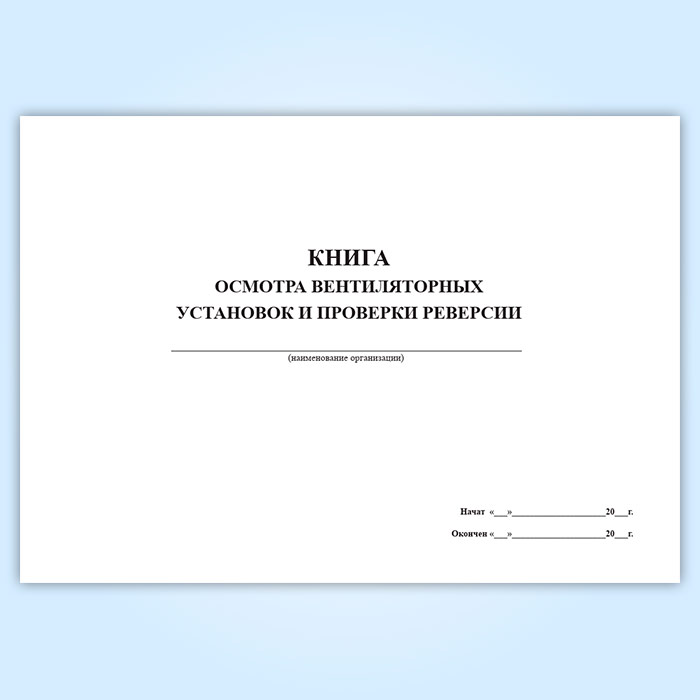 КНИГА
ОСМОТРА ВЕНТИЛЯТОРНЫХ
УСТАНОВОК И ПРОВЕРКИ РЕВЕРСИИ

____
(наименование организации)

Начат «____»____20____г.

Окончен «____»____20____г.